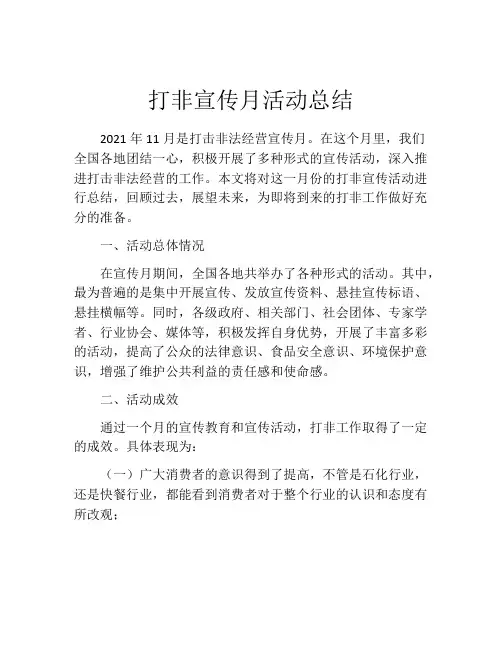 打非宣传月活动总结

2021 年 11 月是打击非法经营宣传月。在这个月里，我们全国各地团结一心，积极开展了多种形式的宣传活动，深入推进打击非法经营的工作。本文将对这一月份的打非宣传活动进行总结，回顾过去，展望未来，为即将到来的打非工作做好充分的准备。

一、活动总体情况

在宣传月期间，全国各地共举办了各种形式的活动。其中，最为普遍的是集中开展宣传、发放宣传资料、悬挂宣传标语、悬挂横幅等。同时，各级政府、相关部门、社会团体、专家学者、行业协会、媒体等，积极发挥自身优势，开展了丰富多彩的活动，提高了公众的法律意识、食品安全意识、环境保护意识，增强了维护公共利益的责任感和使命感。

二、活动成效

通过一个月的宣传教育和宣传活动，打非工作取得了一定的成效。具体表现为：

（一）广大消费者的意识得到了提高，不管是石化行业，还是快餐行业，都能看到消费者对于整个行业的认识和态度有所改观；